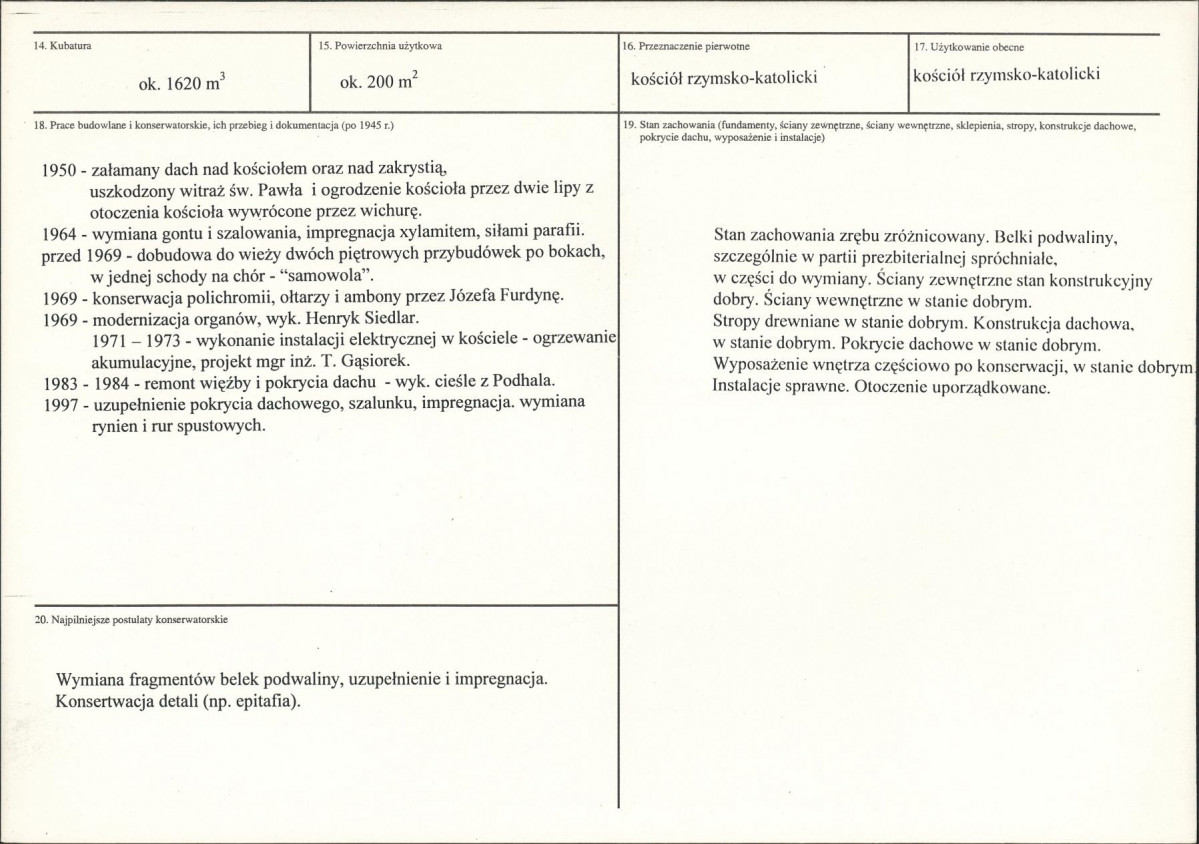 14. Kubatura

ok. 1620 $m^3$

15. Powierzchnia użytkowa

ok. 200 $m^2$

16. Przeznaczenie pierwotne

kościół rzymsko-katolicki

17. Użytkowanie obecne

kościół rzymsko-katolicki

18. Prace budowlane i konserwatorskie, ich przebieg i dokumentacja (po 1945 r.)

1950 - załamany dach nad kościołem oraz nad zakrystią, uszkodzony witraż św. Pawła i ogrodzenie kościoła przez dwie lipy z otoczenia kościoła wywrócone przez wichurę.
1964 - wymiana gontu i szalowania, impregnacja xylamitem, siłami parafii.
przed 1969 - dobudowa do wieży dwóch piętrowych przybudówek po bokach, w jednej schody na chór - "samowola".
1969 - konserwacja polichromii, ołtarzy i ambony przez Józefa Furdynę.
1969 - modernizacja organów, wyk. Henryk Siedlar.
1971 – 1973 - wykonanie instalacji elektrycznej w kościele - ogrzewanie akumulacyjne, projekt mgr inż. T. Gąsiorek.
1983 - 1984 - remont więźby i pokrycia dachu - wyk. cieśle z Podhala.
1997 - uzupełnienie pokrycia dachowego, szalunku, impregnacja. wymiana rynien i rur spustowych.

19. Stan zachowania (fundamenty, ściany zewnętrzne, ściany wewnętrzne, sklepienia, stropy, konstrukcje dachowe, pokrycie dachu, wyposażenie i instalacje)

Stan zachowania zrębu zróżnicowany. Belki podwaliny, szczególnie w partii prezbiterialnej spróchniałe, w części do wymiany. Ściany zewnętrzne stan konstrukcyjny dobry. Ściany wewnętrzne w stanie dobrym.
Stropy drewniane w stanie dobrym. Konstrukcja dachowa, w stanie dobrym. Pokrycie dachowe w stanie dobrym.
Wyposażenie wnętrza częściowo po konserwacji, w stanie dobrym.
Instalacje sprawne. Otoczenie uporządkowane.

20. Najpilniejsze postulaty konserwatorskie

Wymiana fragmentów belek podwaliny, uzupełnienie i impregnacja.
Konsertwacja detali (np. epitafia).